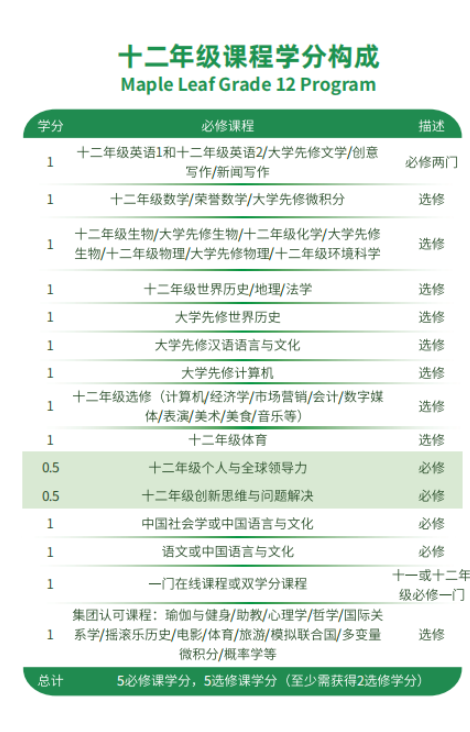 十二年级课程学分构成
Maple Leaf Grade 12 Program

| 学分 | 必修课程 | 描述 |
|---|---|---|
| 1 | 十二年级英语1和十二年级英语2/大学先修文学/创意写作/新闻写作 | 必修两门 |
| 1 | 十二年级数学/荣誉数学/大学先修微积分 | 选修 |
| 1 | 十二年级生物/大学先修生物/十二年级化学/大学先修生物/十二年级物理/大学先修物理/十二年级环境科学 | 选修 |
| 1 | 十二年级世界历史/地理/法学 | 选修 |
| 1 | 大学先修世界历史 | 选修 |
| 1 | 大学先修汉语语言与文化 | 选修 |
| 1 | 大学先修计算机 | 选修 |
| 1 | 十二年级选修（计算机/经济学/市场营销/会计/数字媒体/表演/美术/美食/音乐等） | 选修 |
| 1 | 十二年级体育 | 选修 |
| 0.5 | 十二年级个人与全球领导力 | 必修 |
| 0.5 | 十二年级创新思维与问题解决 | 必修 |
| 1 | 中国社会学或中国语言与文化 | 必修 |
| 1 | 语文或中国语言与文化 | 必修 |
| 1 | 一门在线课程或双学分课程 | 十一或十二年级必修一门 |
| 1 | 集团认可课程：瑜伽与健身/助教/心理学/哲学/国际关系学/摇滚乐历史/电影/体育/旅游/模拟联合国/多变量微积分/概率学等 | 选修 |
| 总计 | 5必修课学分，5选修课学分（至少需获得2选修学分） | |